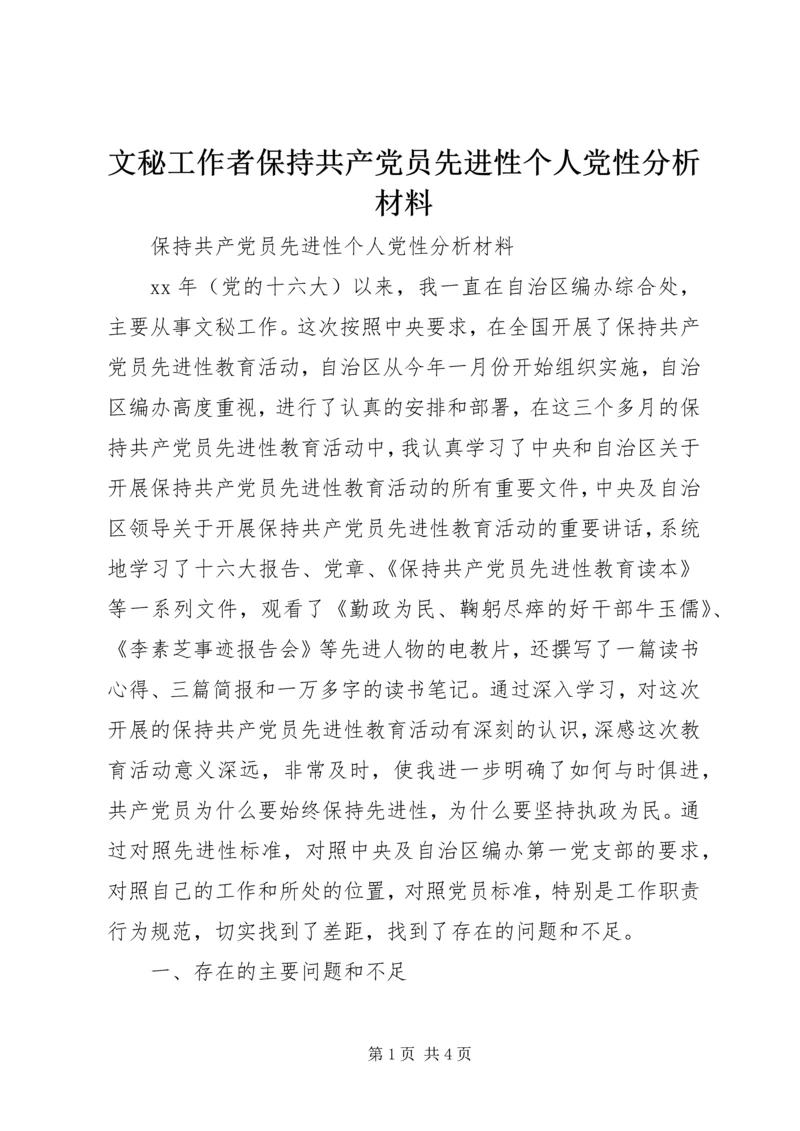 文秘工作者保持共产党员先进性个人党性分析材料

保持共产党员先进性个人党性分析材料

xx 年（党的十六大）以来，我一直在自治区编办综合处，主要从事文秘工作。这次按照中央要求，在全国开展了保持共产党员先进性教育活动，自治区从今年一月份开始组织实施，自治区编办高度重视，进行了认真的安排和部署，在这三个多月的保持共产党员先进性教育活动中，我认真学习了中央和自治区关于开展保持共产党员先进性教育活动的所有重要文件，中央及自治区领导关于开展保持共产党员先进性教育活动的重要讲话，系统地学习了十六大报告、党章、《保持共产党员先进性教育读本》等一系列文件，观看了《勤政为民、鞠躬尽瘁的好干部牛玉儒》、《李素芝事迹报告会》等先进人物的电教片，还撰写了一篇读书心得、三篇简报和一万多字的读书笔记。通过深入学习，对这次开展的保持共产党员先进性教育活动有深刻的认识，深感这次教育活动意义深远，非常及时，使我进一步明确了如何与时俱进，共产党员为什么要始终保持先进性，为什么要坚持执政为民。通过对照先进性标准，对照中央及自治区编办第一党支部的要求，对照自己的工作和所处的位置，对照党员标准，特别是工作职责行为规范，切实找到了差距，找到了存在的问题和不足。

一、存在的主要问题和不足

第 1 页 共 4 页